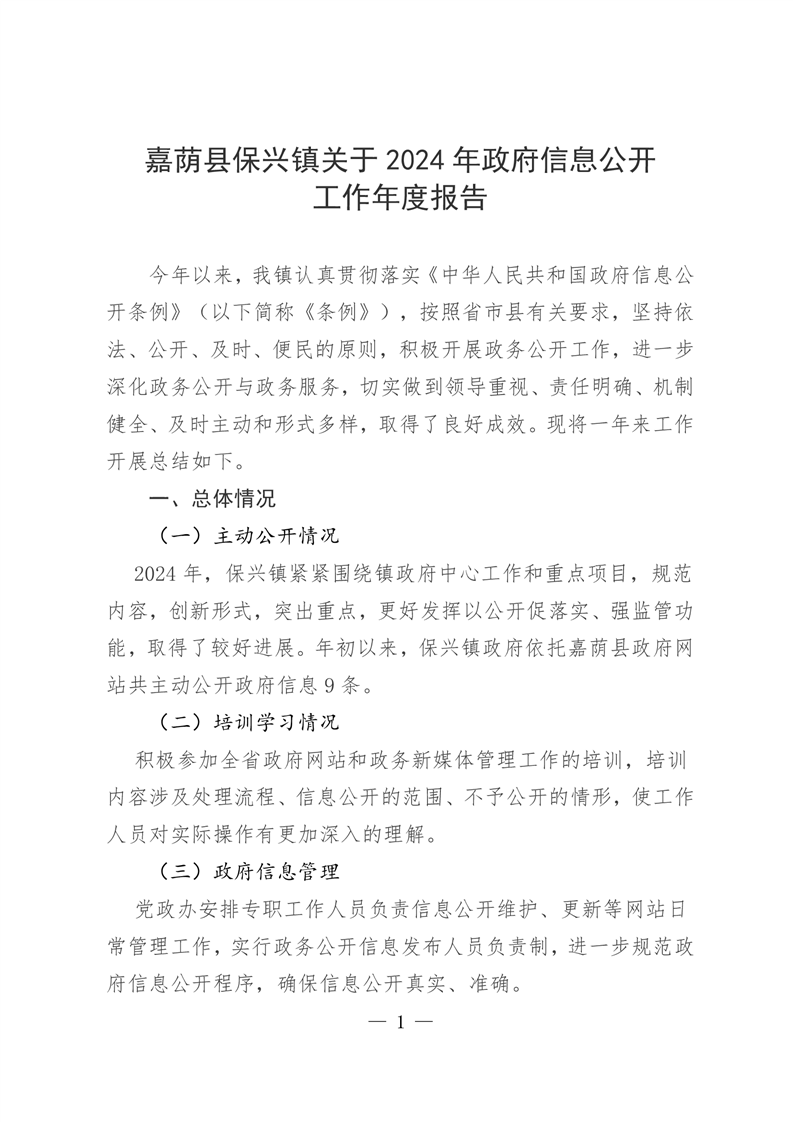 嘉荫县保兴镇关于 2024 年政府信息公开工作年度报告

今年以来，我镇认真贯彻落实《中华人民共和国政府信息公开条例》（以下简称《条例》），按照省市县有关要求，坚持依法、公开、及时、便民的原则，积极开展政务公开工作，进一步深化政务公开与政务服务，切实做到领导重视、责任明确、机制健全、及时主动和形式多样，取得了良好成效。现将一年来工作开展总结如下。

一、总体情况

（一）主动公开情况

2024 年，保兴镇紧紧围绕镇政府中心工作和重点项目，规范内容，创新形式，突出重点，更好发挥以公开促落实、强监管功能，取得了较好进展。年初以来，保兴镇政府依托嘉荫县政府网站共主动公开政府信息 9 条。

（二）培训学习情况

积极参加全省政府网站和政务新媒体管理工作的培训，培训内容涉及处理流程、信息公开的范围、不予公开的情形，使工作人员对实际操作有更加深入的理解。

（三）政府信息管理

党政办安排专职工作人员负责信息公开维护、更新等网站日常管理工作，实行政务公开信息发布人员负责制，进一步规范政府信息公开程序，确保信息公开真实、准确。

— 1 —